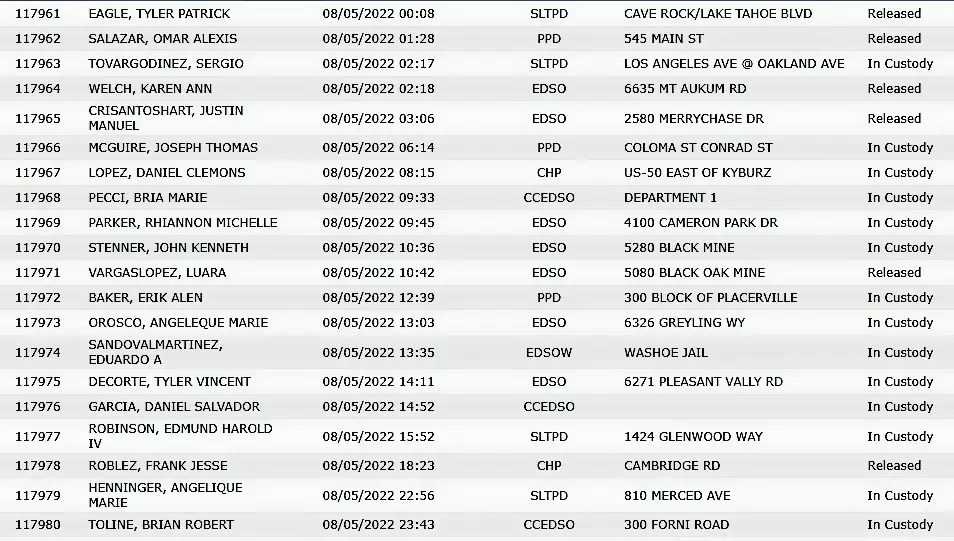 | | | | | | |
|---|---|---|---|---|---|
| 117961 | EAGLE, TYLER PATRICK | 08/05/2022 00:08 | SLTPD | CAVE ROCK/LAKE TAHOE BLVD | Released |
| 117962 | SALAZAR, OMAR ALEXIS | 08/05/2022 01:28 | PPD | 545 MAIN ST | Released |
| 117963 | TOVARGODINEZ, SERGIO | 08/05/2022 02:17 | SLTPD | LOS ANGELES AVE @ OAKLAND AVE | In Custody |
| 117964 | WELCH, KAREN ANN | 08/05/2022 02:18 | EDSO | 6635 MT AUKUM RD | Released |
| 117965 | CRISANTOSHART, JUSTIN MANUEL | 08/05/2022 03:06 | EDSO | 2580 MERRYCHASE DR | Released |
| 117966 | MCGUIRE, JOSEPH THOMAS | 08/05/2022 06:14 | PPD | COLOMA ST CONRAD ST | In Custody |
| 117967 | LOPEZ, DANIEL CLEMONS | 08/05/2022 08:15 | CHP | US-50 EAST OF KYBURZ | In Custody |
| 117968 | PECCI, BRIA MARIE | 08/05/2022 09:33 | CCEDSO | DEPARTMENT 1 | In Custody |
| 117969 | PARKER, RHIANNON MICHELLE | 08/05/2022 09:45 | EDSO | 4100 CAMERON PARK DR | In Custody |
| 117970 | STENNER, JOHN KENNETH | 08/05/2022 10:36 | EDSO | 5280 BLACK MINE | In Custody |
| 117971 | VARGASLOPEZ, LUARA | 08/05/2022 10:42 | EDSO | 5080 BLACK OAK MINE | Released |
| 117972 | BAKER, ERIK ALEN | 08/05/2022 12:39 | PPD | 300 BLOCK OF PLACERVILLE | In Custody |
| 117973 | OROSCO, ANGELEQUE MARIE | 08/05/2022 13:03 | EDSO | 6326 GREYLING WY | In Custody |
| 117974 | SANDOVALMARTINEZ, EDUARDO A | 08/05/2022 13:35 | EDSOW | WASHOE JAIL | In Custody |
| 117975 | DECORTE, TYLER VINCENT | 08/05/2022 14:11 | EDSO | 6271 PLEASANT VALLY RD | In Custody |
| 117976 | GARCIA, DANIEL SALVADOR | 08/05/2022 14:52 | CCEDSO | | In Custody |
| 117977 | ROBINSON, EDMUND HAROLD IV | 08/05/2022 15:52 | SLTPD | 1424 GLENWOOD WAY | In Custody |
| 117978 | ROBLEZ, FRANK JESSE | 08/05/2022 18:23 | CHP | CAMBRIDGE RD | Released |
| 117979 | HENNINGER, ANGELIQUE MARIE | 08/05/2022 22:56 | SLTPD | 810 MERCED AVE | In Custody |
| 117980 | TOLINE, BRIAN ROBERT | 08/05/2022 23:43 | CCEDSO | 300 FORNI ROAD | In Custody |